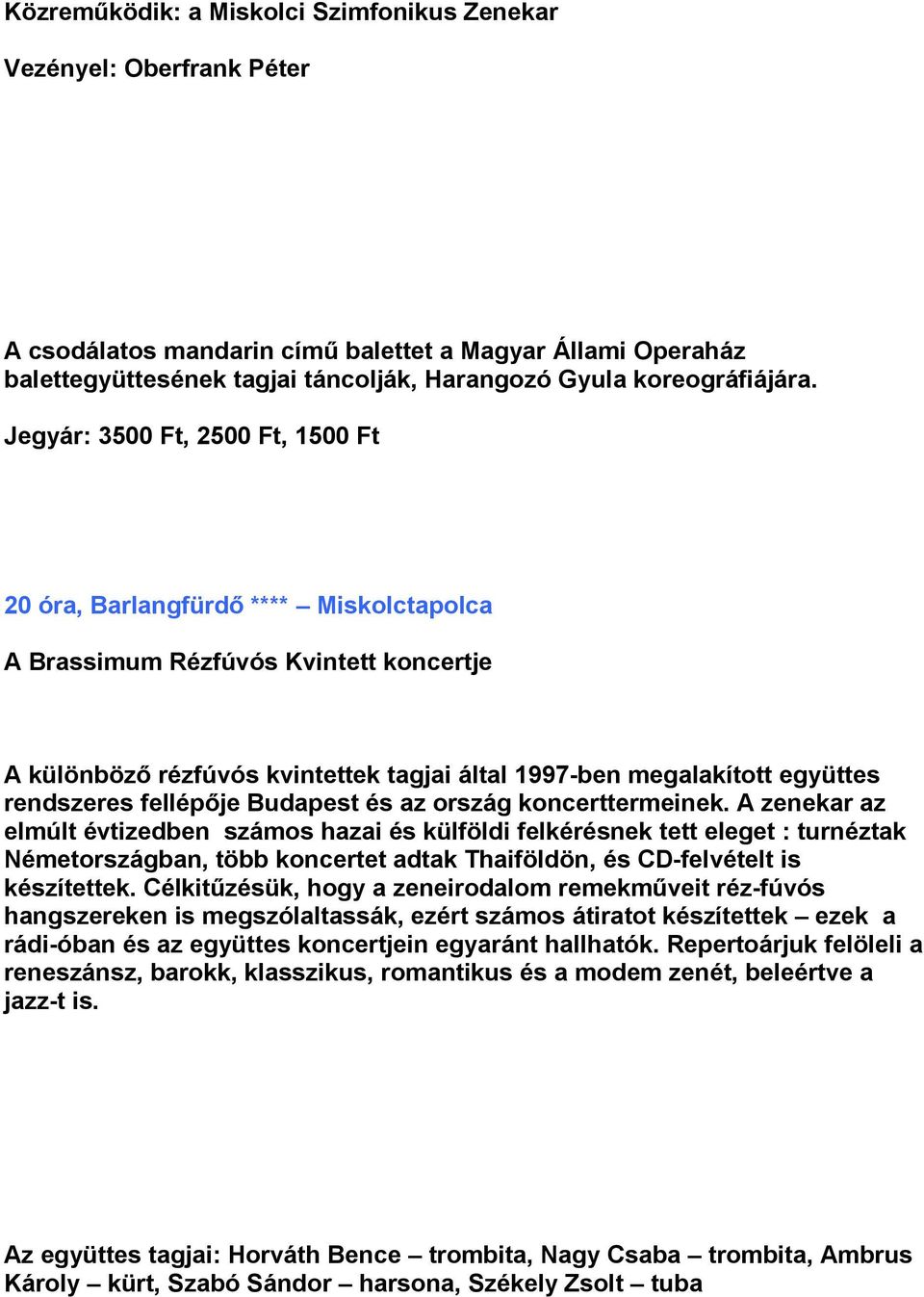 Közreműködik: a Miskolci Szimfonikus Zenekar

Vezényel: Oberfrank Péter

A csodálatos mandarin című balettet a Magyar Állami Operaház balettegyüttesének tagjai táncolják, Harangozó Gyula koreográfiájára.

Jegyár: 3500 Ft, 2500 Ft, 1500 Ft

20 óra, Barlangfürdő **** – Miskolctapolca

A Brassimum Rézfúvós Kvintett koncertje

A különböző rézfúvós kvintettek tagjai által 1997-ben megalakított együttes rendszeres fellépője Budapest és az ország koncerttermeinek. A zenekar az elmúlt évtizedben számos hazai és külföldi felkérésnek tett eleget : turnéztak Németországban, több koncertet adtak Thaiföldön, és CD-felvételt is készítettek. Célkitűzésük, hogy a zeneirodalom remekműveit réz-fúvós hangszereken is megszólaltassák, ezért számos átiratot készítettek – ezek a rádi-óban és az együttes koncertjein egyaránt hallhatók. Repertoárjuk felöleli a reneszánsz, barokk, klasszikus, romantikus és a modem zenét, beleértve a jazz-t is.

Az együttes tagjai: Horváth Bence – trombita, Nagy Csaba – trombita, Ambrus Károly – kürt, Szabó Sándor – harsona, Székely Zsolt – tuba